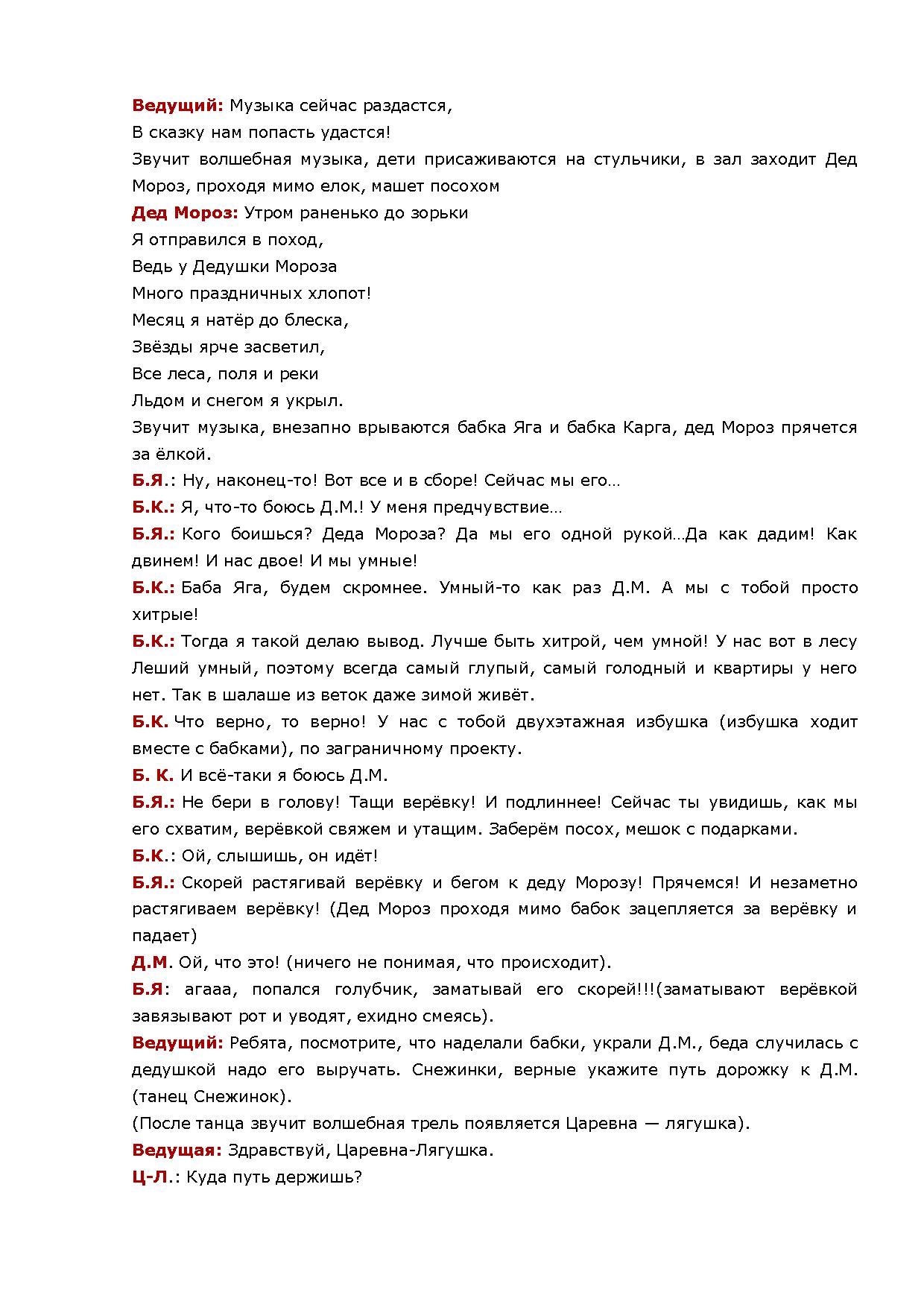 Ведущий: Музыка сейчас раздастся,
В сказку нам попасть удастся!
Звучит волшебная музыка, дети присаживаются на стульчики, в зал заходит Дед Мороз, проходя мимо елок, машет посохом
Дед Мороз: Утром раненько до зорьки
Я отправился в поход,
Ведь у Дедушки Мороза
Много праздничных хлопот!
Месяц я натёр до блеска,
Звёзды ярче засветил,
Все леса, поля и реки
Льдом и снегом я укрыл.
Звучит музыка, внезапно врываются бабка Яга и бабка Карга, дед Мороз прячется за ёлкой.
Б.Я.: Ну, наконец-то! Вот все и в сборе! Сейчас мы его…
Б.К.: Я, что-то боюсь Д.М.! У меня предчувствие…
Б.Я.: Кого боишься? Деда Мороза? Да мы его одной рукой…Да как дадим! Как двинем! И нас двое! И мы умные!
Б.К.: Баба Яга, будем скромнее. Умный-то как раз Д.М. А мы с тобой просто хитрые!
Б.К.: Тогда я такой делаю вывод. Лучше быть хитрой, чем умной! У нас вот в лесу Леший умный, поэтому всегда самый глупый, самый голодный и квартиры у него нет. Так в шалаше из веток даже зимой живёт.
Б.К. Что верно, то верно! У нас с тобой двухэтажная избушка (избушка ходит вместе с бабками), по заграничному проекту.
Б. К. И всё-таки я боюсь Д.М.
Б.Я.: Не бери в голову! Тащи верёвку! И подлиннее! Сейчас ты увидишь, как мы его схватим, верёвкой свяжем и утащим. Заберём посох, мешок с подарками.
Б.К.: Ой, слышишь, он идёт!
Б.Я.: Скорей растягивай верёвку и бегом к деду Морозу! Прячемся! И незаметно растягиваем верёвку! (Дед Мороз проходя мимо бабок зацепляется за верёвку и падает)
Д.М. Ой, что это! (ничего не понимая, что происходит).
Б.Я: агааа, попался голубчик, заматывай его скорей!!!(заматывают верёвкой завязывают рот и уводят, ехидно смеясь).
Ведущий: Ребята, посмотрите, что наделали бабки, украли Д.М., беда случилась с дедушкой надо его выручать. Снежинки, верные укажите путь дорожку к Д.М. (танец Снежинок).
(После танца звучит волшебная трель появляется Царевна — лягушка).
Ведущая: Здравствуй, Царевна-Лягушка.
Ц-Л.: Куда путь держишь?